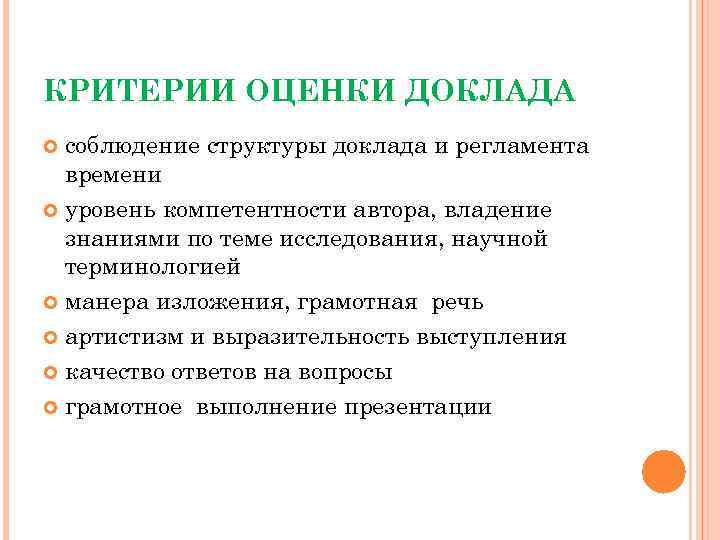 КРИТЕРИИ ОЦЕНКИ ДОКЛАДА

соблюдение структуры доклада и регламента времени

уровень компетентности автора, владение знаниями по теме исследования, научной терминологией

манера изложения, грамотная речь

артистизм и выразительность выступления

качество ответов на вопросы

грамотное выполнение презентации